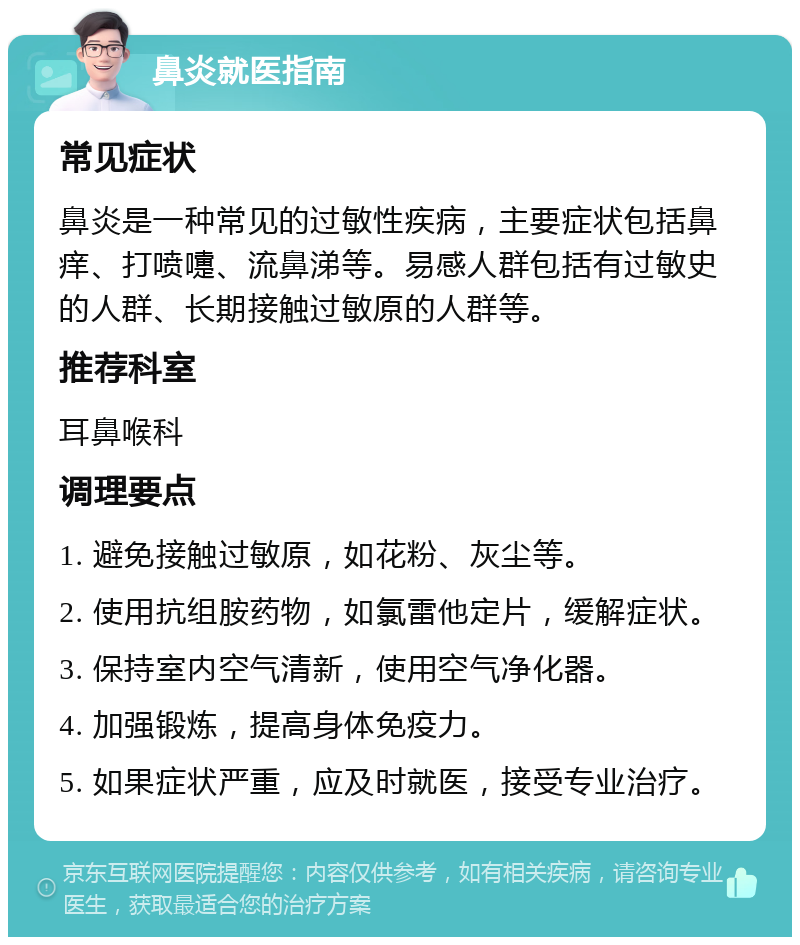 鼻炎就医指南

常见症状

鼻炎是一种常见的过敏性疾病，主要症状包括鼻痒、打喷嚏、流鼻涕等。易感人群包括有过敏史的人群、长期接触过敏原的人群等。

推荐科室

耳鼻喉科

调理要点

1. 避免接触过敏原，如花粉、灰尘等。

2. 使用抗组胺药物，如氯雷他定片，缓解症状。

3. 保持室内空气清新，使用空气净化器。

4. 加强锻炼，提高身体免疫力。

5. 如果症状严重，应及时就医，接受专业治疗。

京东互联网医院提醒您：内容仅供参考，如有相关疾病，请咨询专业医生，获取最适合您的治疗方案